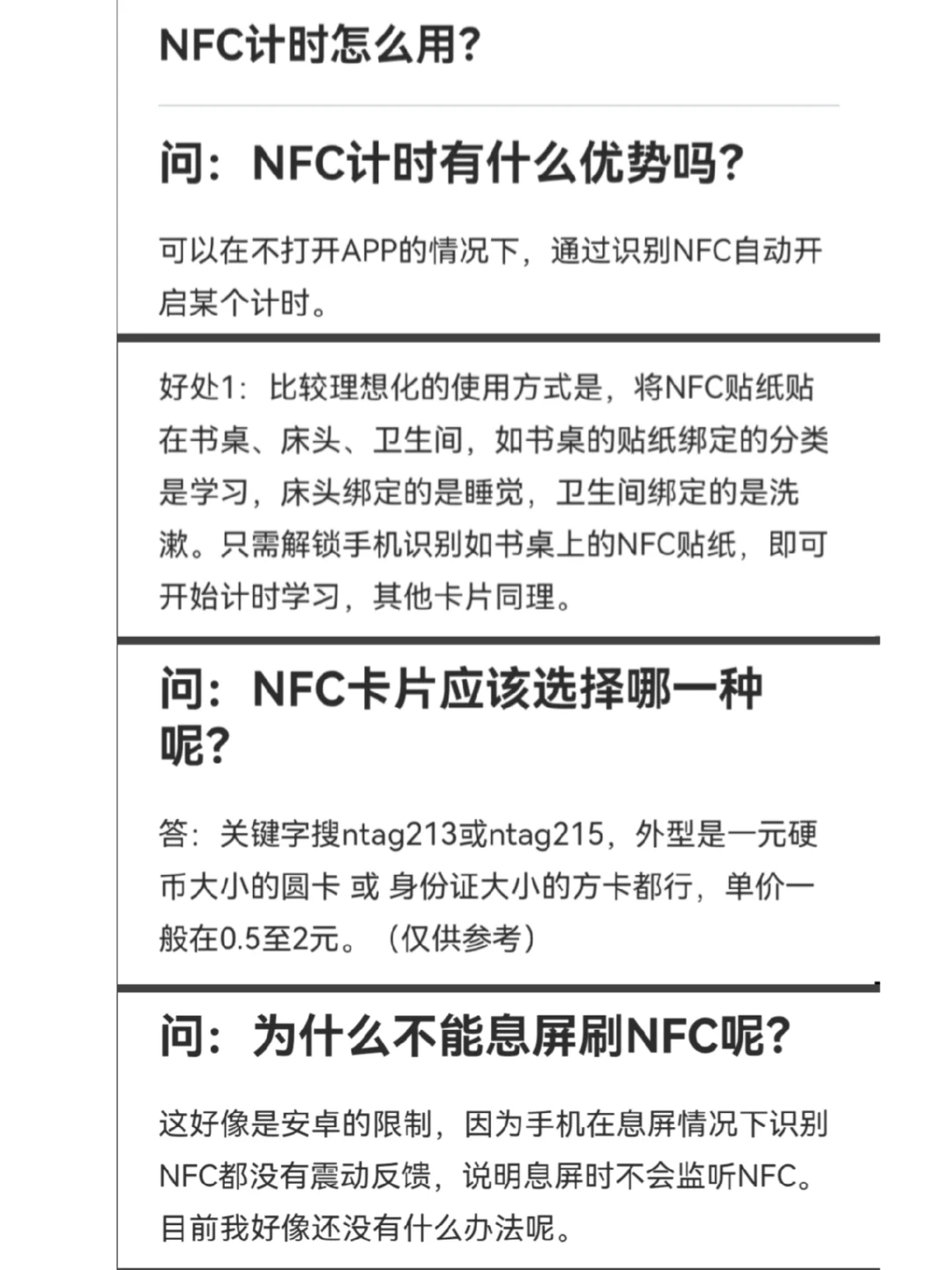 NFC计时怎么用?

问:NFC计时有什么优势吗?

可以在不打开APP的情况下,通过识别NFC自动开启某个计时。

好处1:比较理想化的使用方式是,将NFC贴纸贴在书桌、床头、卫生间,如书桌的贴纸绑定的分类是学习,床头绑定的是睡觉,卫生间绑定的是洗漱。只需解锁手机识别如书桌上的NFC贴纸,即可开始计时学习,其他卡片同理。

问:NFC卡片应该选择哪一种呢?

答:关键字搜ntag213或ntag215,外型是一元硬币大小的圆卡 或 身份证大小的方卡都行,单价一般在0.5至2元。(仅供参考)

问:为什么不能息屏刷NFC呢?

这好像是安卓的限制,因为手机在息屏情况下识别NFC都没有震动反馈,说明息屏时不会监听NFC。目前我好像还没有什么办法呢。